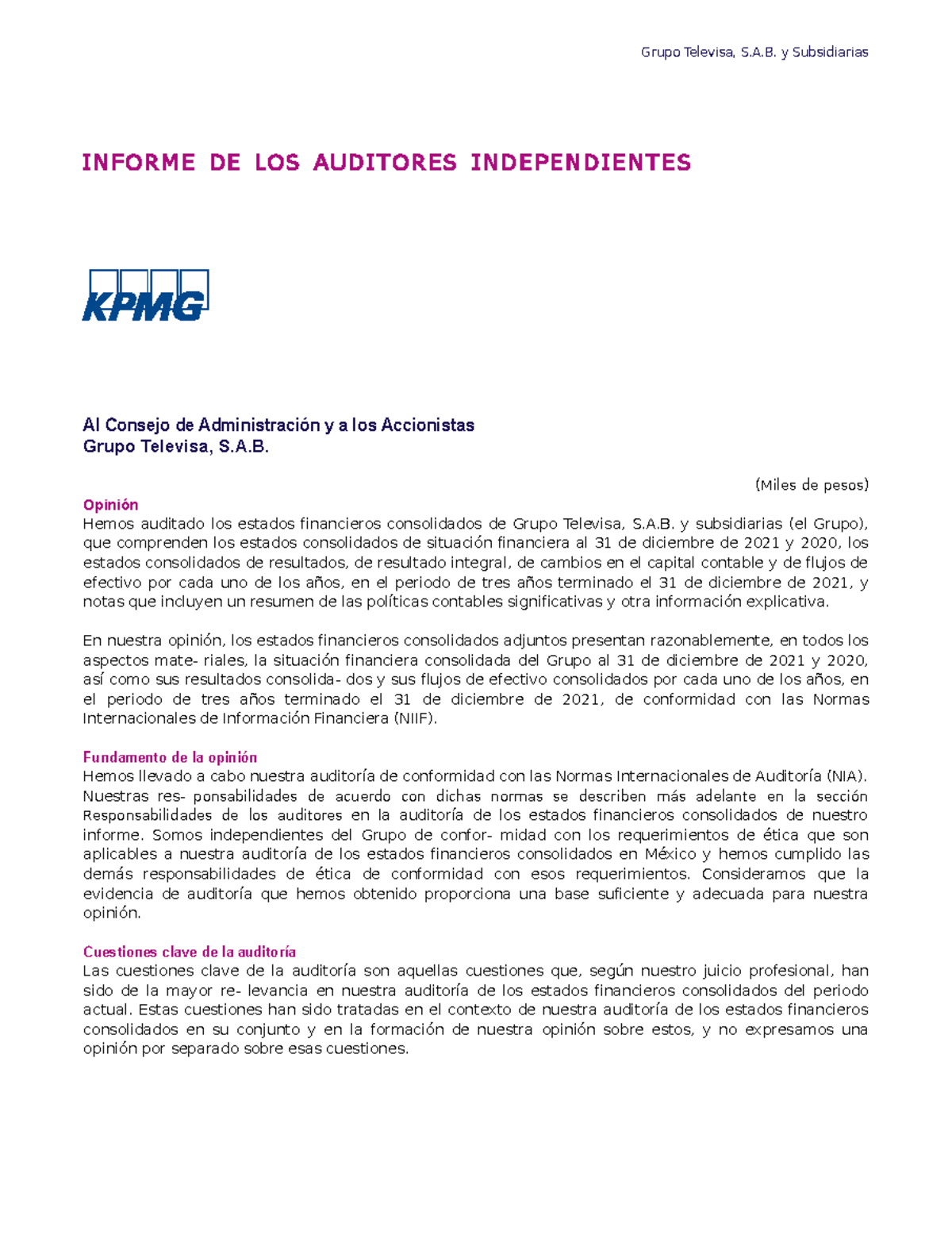 Grupo Televisa, S.A.B. y Subsidiarias

INFORME DE LOS AUDITORES INDEPENDIENTES

KPMG

Al Consejo de Administración y a los Accionistas
Grupo Televisa, S.A.B.

(Miles de pesos)

Opinión
Hemos auditado los estados financieros consolidados de Grupo Televisa, S.A.B. y subsidiarias (el Grupo), que comprenden los estados consolidados de situación financiera al 31 de diciembre de 2021 y 2020, los estados consolidados de resultados, de resultado integral, de cambios en el capital contable y de flujos de efectivo por cada uno de los años, en el periodo de tres años terminado el 31 de diciembre de 2021, y notas que incluyen un resumen de las políticas contables significativas y otra información explicativa.

En nuestra opinión, los estados financieros consolidados adjuntos presentan razonablemente, en todos los aspectos mate- riales, la situación financiera consolidada del Grupo al 31 de diciembre de 2021 y 2020, así como sus resultados consolida- dos y sus flujos de efectivo consolidados por cada uno de los años, en el periodo de tres años terminado el 31 de diciembre de 2021, de conformidad con las Normas Internacionales de Información Financiera (NIIF).

Fundamento de la opinión
Hemos llevado a cabo nuestra auditoría de conformidad con las Normas Internacionales de Auditoría (NIA). Nuestras res- ponsabilidades de acuerdo con dichas normas se describen más adelante en la sección Responsabilidades de los auditores en la auditoría de los estados financieros consolidados de nuestro informe. Somos independientes del Grupo de confor- midad con los requerimientos de ética que son aplicables a nuestra auditoría de los estados financieros consolidados en México y hemos cumplido las demás responsabilidades de ética de conformidad con esos requerimientos. Consideramos que la evidencia de auditoría que hemos obtenido proporciona una base suficiente y adecuada para nuestra opinión.

Cuestiones clave de la auditoría
Las cuestiones clave de la auditoría son aquellas cuestiones que, según nuestro juicio profesional, han sido de la mayor re- levancia en nuestra auditoría de los estados financieros consolidados del periodo actual. Estas cuestiones han sido tratadas en el contexto de nuestra auditoría de los estados financieros consolidados en su conjunto y en la formación de nuestra opinión sobre estos, y no expresamos una opinión por separado sobre esas cuestiones.